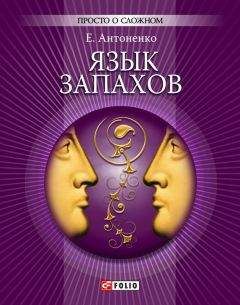 ПРОСТО О СЛОЖНОМ

Е. Антоненко

ЯЗЫК ЗАПАХОВ

FOLIO